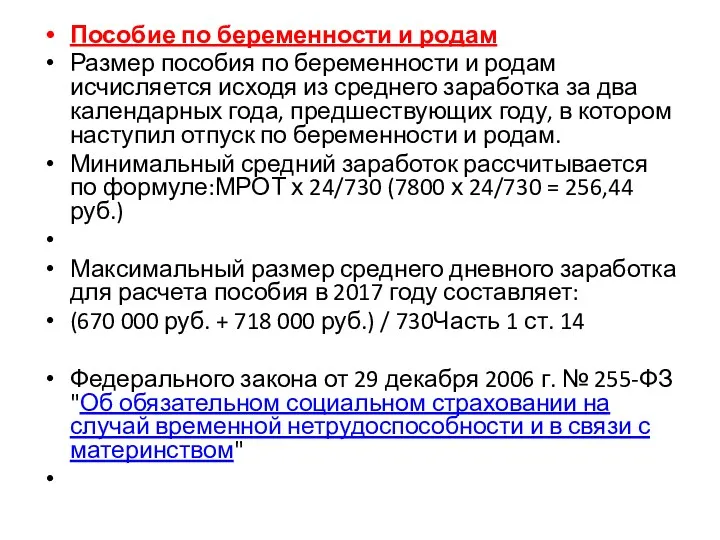 • Пособие по беременности и родам
• Размер пособия по беременности и родам исчисляется исходя из среднего заработка за два календарных года, предшествующих году, в котором наступил отпуск по беременности и родам.
• Минимальный средний заработок рассчитывается по формуле:МРОТ х 24/730 (7800 х 24/730 = 256,44 руб.)
•
• Максимальный размер среднего дневного заработка для расчета пособия в 2017 году составляет:
• (670 000 руб. + 718 000 руб.) / 730Часть 1 ст. 14

• Федерального закона от 29 декабря 2006 г. № 255-ФЗ "Об обязательном социальном страховании на случай временной нетрудоспособности и в связи с материнством"
•